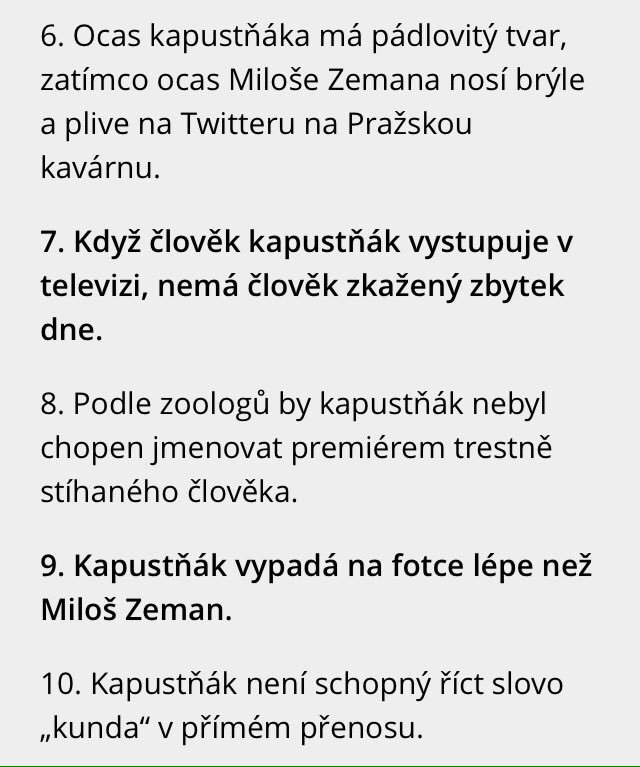 6. Ocas kapustňáka má pádlovitý tvar, zatímco ocas Miloše Zemana nosí brýle a plive na Twitteru na Pražskou kavárnu.

7. Když člověk kapustňák vystupuje v televizi, nemá člověk zkažený zbytek dne.

8. Podle zoologů by kapustňák nebyl chopen jmenovat premiérem trestně stíhaného člověka.

9. Kapustňák vypadá na fotce lépe než Miloš Zeman.

10. Kapustňák není schopný říct slovo „kunda“ v přímém přenosu.